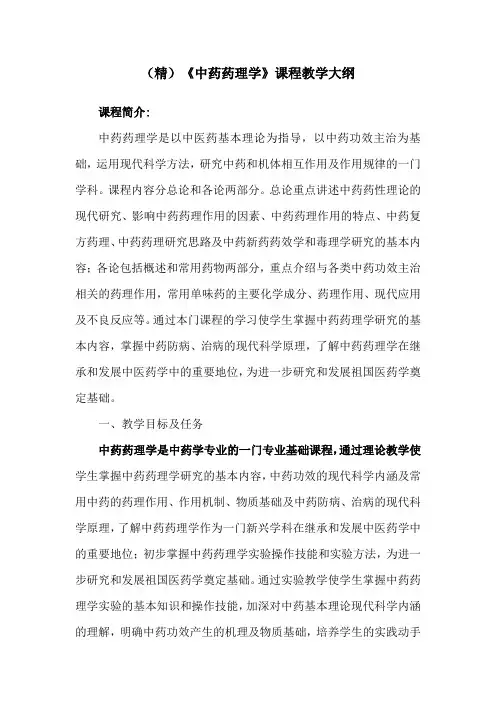 （精）《中药药理学》课程教学大纲

课程简介：

中药药理学是以中医药基本理论为指导，以中药功效主治为基础，运用现代科学方法，研究中药和机体相互作用及作用规律的一门学科。课程内容分总论和各论两部分。总论重点讲述中药药性理论的现代研究、影响中药药理作用的因素、中药药理作用的特点、中药复方药理、中药药理研究思路及中药新药药效学和毒理学研究的基本内容；各论包括概述和常用药物两部分，重点介绍与各类中药功效主治相关的药理作用，常用单味药的主要化学成分、药理作用、现代应用及不良反应等。通过本门课程的学习使学生掌握中药药理学研究的基本内容，掌握中药防病、治病的现代科学原理，了解中药药理学在继承和发展中医药学中的重要地位，为进一步研究和发展祖国医药学奠定基础。

一、教学目标及任务

中药药理学是中药学专业的一门专业基础课程，通过理论教学使学生掌握中药药理学研究的基本内容，中药功效的现代科学内涵及常用中药的药理作用、作用机制、物质基础及中药防病、治病的现代科学原理，了解中药药理学作为一门新兴学科在继承和发展中医药学中的重要地位；初步掌握中药药理学实验操作技能和实验方法，为进一步研究和发展祖国医药学奠定基础。通过实验教学使学生掌握中药药理学实验的基本知识和操作技能，加深对中药基本理论现代科学内涵的理解，明确中药功效产生的机理及物质基础，培养学生的实践动手